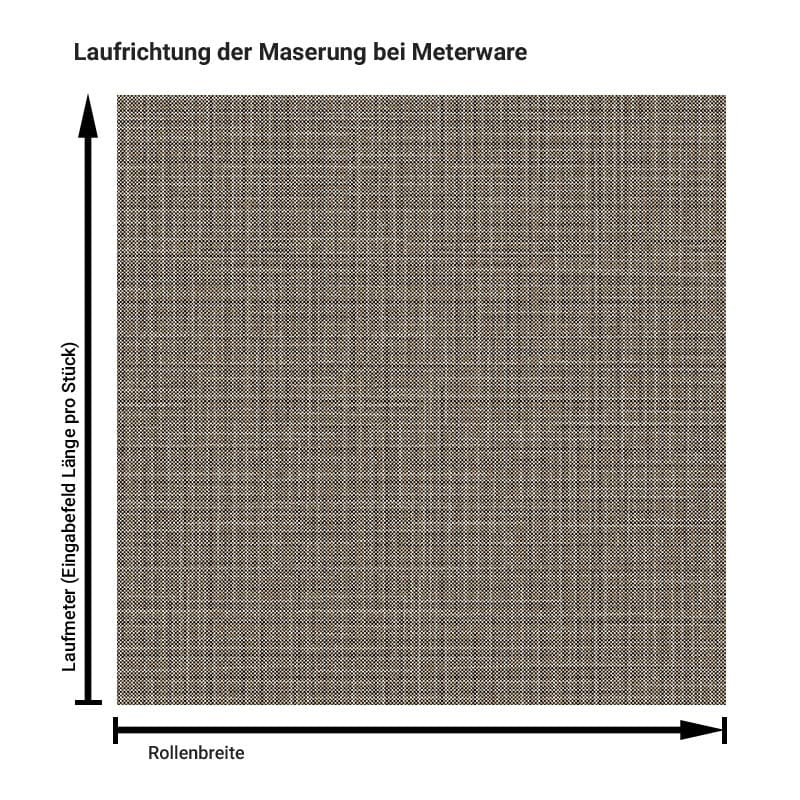 Laufrichtung der Maserung bei Meterware

Laufmeter (Eingabefeld Länge pro Stück)

Rollenbreite